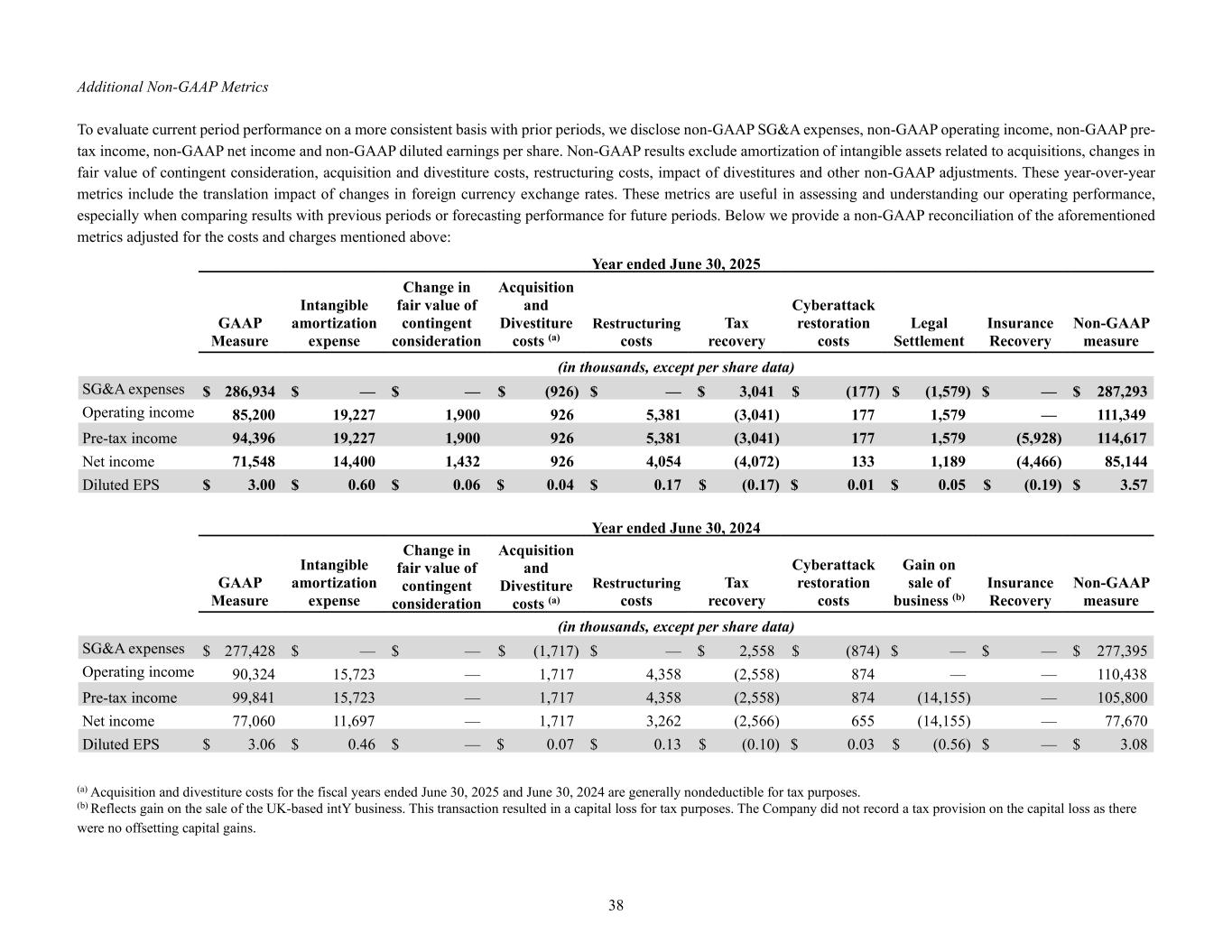 Additional Non-GAAP Metrics

To evaluate current period performance on a more consistent basis with prior periods, we disclose non-GAAP SG&A expenses, non-GAAP operating income, non-GAAP pre-tax income, non-GAAP net income and non-GAAP diluted earnings per share. Non-GAAP results exclude amortization of intangible assets related to acquisitions, changes in fair value of contingent consideration, acquisition and divestiture costs, restructuring costs, impact of divestitures and other non-GAAP adjustments. These year-over-year metrics include the translation impact of changes in foreign currency exchange rates. These metrics are useful in assessing and understanding our operating performance, especially when comparing results with previous periods or forecasting performance for future periods. Below we provide a non-GAAP reconciliation of the aforementioned metrics adjusted for the costs and charges mentioned above:

Year ended June 30, 2025

| | GAAP Measure | Intangible amortization expense | Change in fair value of contingent consideration | Acquisition and Divestiture costs $^{(a)}$ | Restructuring costs | Tax recovery | Cyberattack restoration costs | Legal Settlement | Insurance Recovery | Non-GAAP measure |
|---|---|---|---|---|---|---|---|---|---|---|
| | (in thousands, except per share data) | | | | | | | | | |
| SG&A expenses | $ 286,934 | $ — | $ — | $ (926) | $ — | $ 3,041 | $ (177) | $ (1,579) | $ — | $ 287,293 |
| Operating income | 85,200 | 19,227 | 1,900 | 926 | 5,381 | (3,041) | 177 | 1,579 | — | 111,349 |
| Pre-tax income | 94,396 | 19,227 | 1,900 | 926 | 5,381 | (3,041) | 177 | 1,579 | (5,928) | 114,617 |
| Net income | 71,548 | 14,400 | 1,432 | 926 | 4,054 | (4,072) | 133 | 1,189 | (4,466) | 85,144 |
| Diluted EPS | $ 3.00 | $ 0.60 | $ 0.06 | $ 0.04 | $ 0.17 | $ (0.17) | $ 0.01 | $ 0.05 | $ (0.19) | $ 3.57 |

Year ended June 30, 2024

| | GAAP Measure | Intangible amortization expense | Change in fair value of contingent consideration | Acquisition and Divestiture costs $^{(a)}$ | Restructuring costs | Tax recovery | Cyberattack restoration costs | Gain on sale of business $^{(b)}$ | Insurance Recovery | Non-GAAP measure |
|---|---|---|---|---|---|---|---|---|---|---|
| | (in thousands, except per share data) | | | | | | | | | |
| SG&A expenses | $ 277,428 | $ — | $ — | $ (1,717) | $ — | $ 2,558 | $ (874) | $ — | $ — | $ 277,395 |
| Operating income | 90,324 | 15,723 | — | 1,717 | 4,358 | (2,558) | 874 | — | — | 110,438 |
| Pre-tax income | 99,841 | 15,723 | — | 1,717 | 4,358 | (2,558) | 874 | (14,155) | — | 105,800 |
| Net income | 77,060 | 11,697 | — | 1,717 | 3,262 | (2,566) | 655 | (14,155) | — | 77,670 |
| Diluted EPS | $ 3.06 | $ 0.46 | $ — | $ 0.07 | $ 0.13 | $ (0.10) | $ 0.03 | $ (0.56) | $ — | $ 3.08 |

$^{(a)}$ Acquisition and divestiture costs for the fiscal years ended June 30, 2025 and June 30, 2024 are generally nondeductible for tax purposes.
$^{(b)}$ Reflects gain on the sale of the UK-based intY business. This transaction resulted in a capital loss for tax purposes. The Company did not record a tax provision on the capital loss as there were no offsetting capital gains.

38